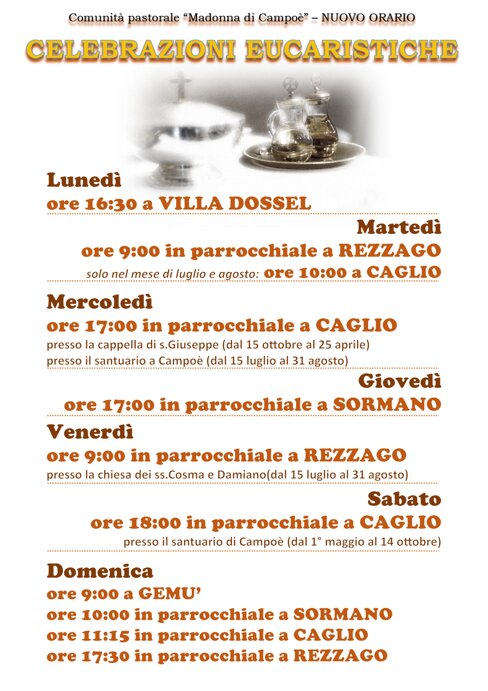 Comunità pastorale "Madonna di Campoè" – NUOVO ORARIO

CELEBRAZIONI EUCARISTICHE

Lunedì
ore 16:30 a VILLA DOSSEL

Martedì
ore 9:00 in parrocchiale a REZZAGO
solo nel mese di luglio e agosto: ore 10:00 a CAGLIO

Mercoledì
ore 17:00 in parrocchiale a CAGLIO
presso la cappella di s.Giuseppe (dal 15 ottobre al 25 aprile)
presso il santuario a Campoè (dal 15 luglio al 31 agosto)

Giovedì
ore 17:00 in parrocchiale a SORMANO

Venerdì
ore 9:00 in parrocchiale a REZZAGO
presso la chiesa dei ss.Cosma e Damiano(dal 15 luglio al 31 agosto)

Sabato
ore 18:00 in parrocchiale a CAGLIO
presso il santuario di Campoè (dal 1° maggio al 14 ottobre)

Domenica
ore 9:00 a GEMU'
ore 10:00 in parrocchiale a SORMANO
ore 11:15 in parrocchiale a CAGLIO
ore 17:30 in parrocchiale a REZZAGO